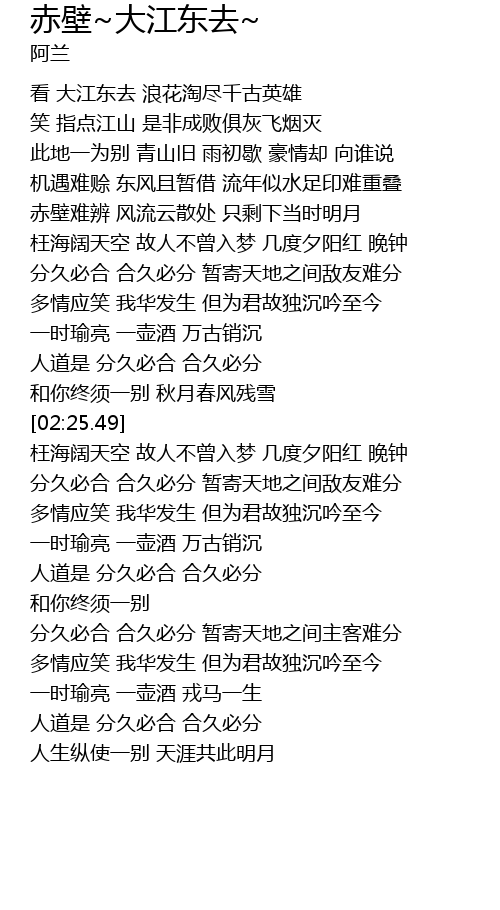 赤壁~大江东去~
阿兰

看 大江东去 浪花淘尽千古英雄
笑 指点江山 是非成败俱灰飞烟灭
此地一为别 青山旧 雨初歇 豪情却 向谁说
机遇难赊 东风且暂借 流年似水足印难重叠
赤壁难辨 风流云散处 只剩下当时明月
枉海阔天空 故人不曾入梦 几度夕阳红 晚钟
分久必合 合久必分 暂寄天地之间敌友难分
多情应笑 我华发生 但为君故独沉吟至今
一时瑜亮 一壶酒 万古销沉
人道是 分久必合 合久必分
和你终须一别 秋月春风残雪
[02:25.49]
枉海阔天空 故人不曾入梦 几度夕阳红 晚钟
分久必合 合久必分 暂寄天地之间敌友难分
多情应笑 我华发生 但为君故独沉吟至今
一时瑜亮 一壶酒 万古销沉
人道是 分久必合 合久必分
和你终须一别
分久必合 合久必分 暂寄天地之间主客难分
多情应笑 我华发生 但为君故独沉吟至今
一时瑜亮 一壶酒 戎马一生
人道是 分久必合 合久必分
人生纵使一别 天涯共此明月